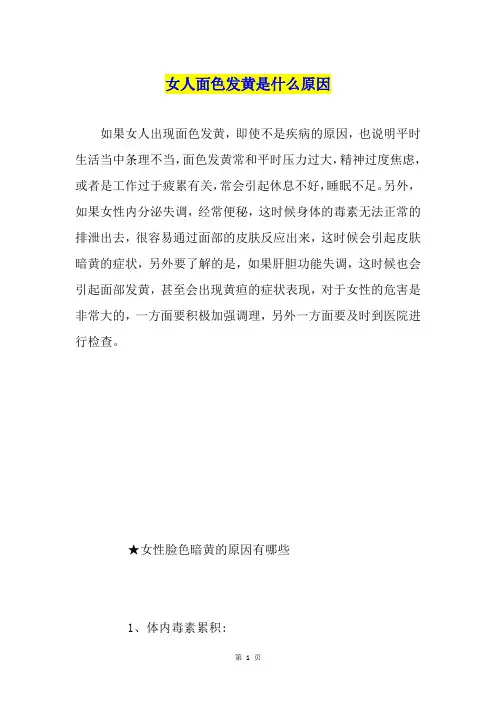 女人面色发黄是什么原因

如果女人出现面色发黄，即使不是疾病的原因，也说明平时生活当中条理不当，面色发黄常和平时压力过大，精神过度焦虑，或者是工作过于疲累有关，常会引起休息不好，睡眠不足。另外，如果女性内分泌失调，经常便秘，这时候身体的毒素无法正常的排泄出去，很容易通过面部的皮肤反应出来，这时候会引起皮肤暗黄的症状，另外要了解的是，如果肝胆功能失调，这时候也会引起面部发黄，甚至会出现黄疸的症状表现，对于女性的危害是非常大的，一方面要积极加强调理，另外一方面要及时到医院进行检查。

★女性脸色暗黄的原因有哪些

1、体内毒素累积：

第 1 页